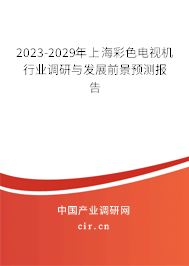 2023-2029年上海彩色电视机行业调研与发展前景预测报告

中国产业调研网

cir.cn